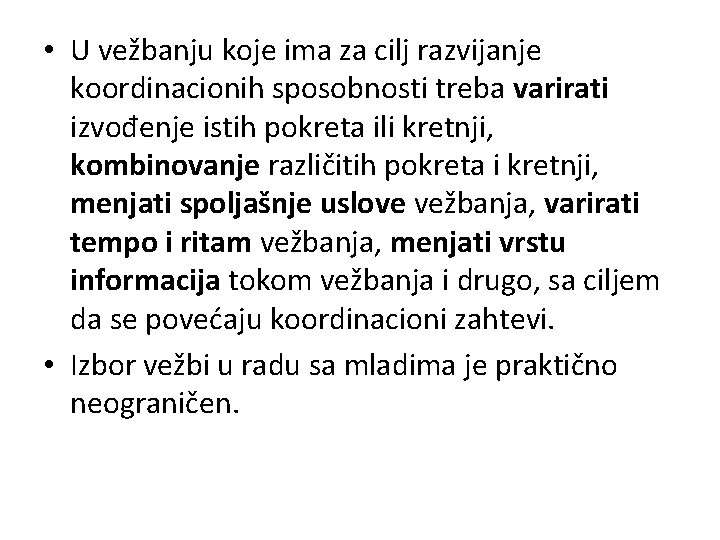 • U vežbanju koje ima za cilj razvijanje koordinacionih sposobnosti treba varirati izvođenje istih pokreta ili kretnji, kombinovanje različitih pokreta i kretnji, menjati spoljašnje uslove vežbanja, varirati tempo i ritam vežbanja, menjati vrstu informacija tokom vežbanja i drugo, sa ciljem da se povećaju koordinacioni zahtevi.

• Izbor vežbi u radu sa mladima je praktično neograničen.